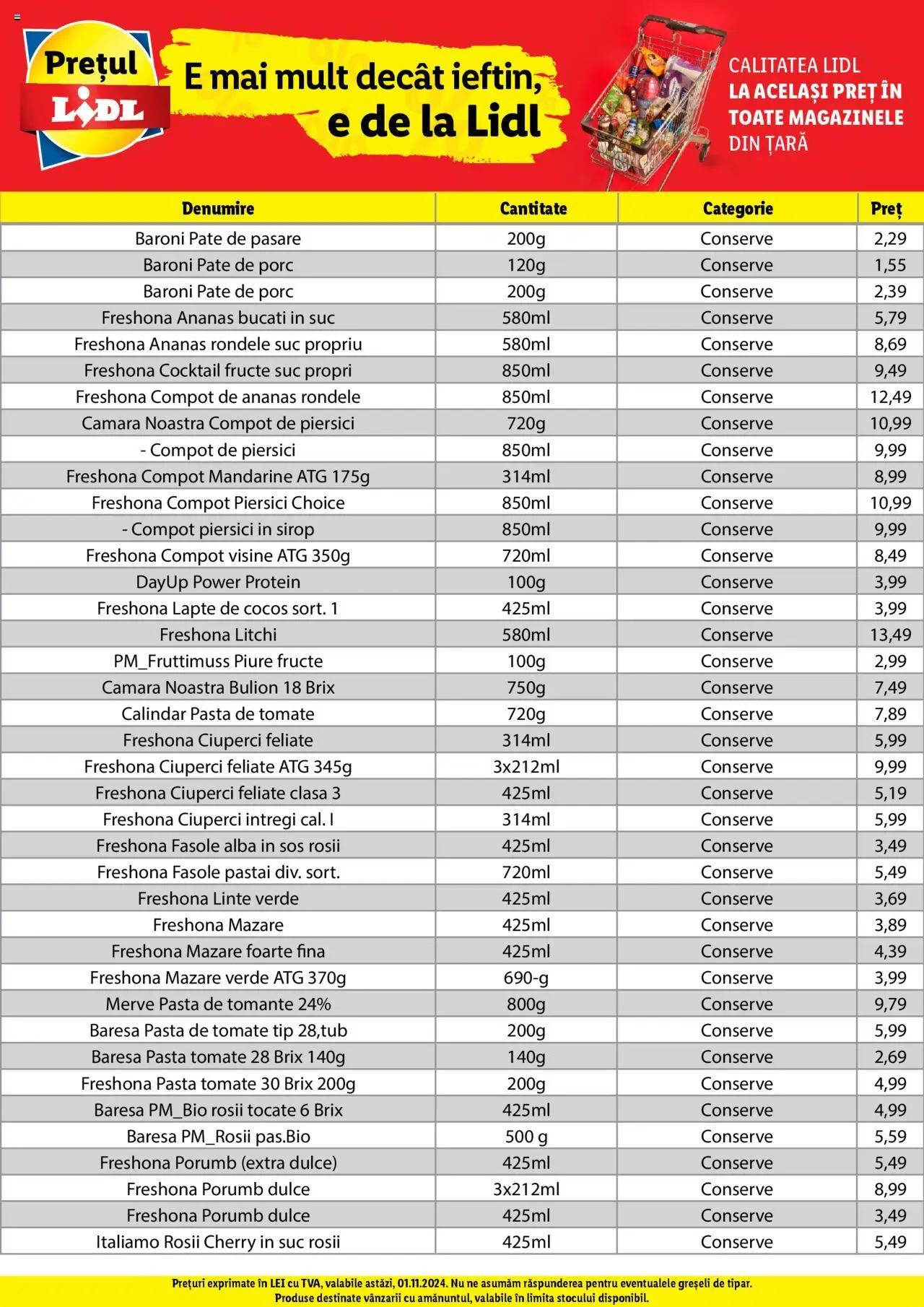 Prețul LIDL

E mai mult decât ieftin, e de la Lidl

CALITATEA LIDL LA ACELAȘI PREȚ ÎN TOATE MAGAZINELE DIN ȚARĂ

| Denumire | Cantitate | Categorie | Preț |
|---|---|---|---|
| Baroni Pate de pasare | 200g | Conserve | 2,29 |
| Baroni Pate de porc | 120g | Conserve | 1,55 |
| Baroni Pate de porc | 200g | Conserve | 2,39 |
| Freshona Ananas bucati in suc | 580ml | Conserve | 5,79 |
| Freshona Ananas rondele suc propriu | 580ml | Conserve | 8,69 |
| Freshona Cocktail fructe suc propri | 850ml | Conserve | 9,49 |
| Freshona Compot de ananas rondele | 850ml | Conserve | 12,49 |
| Camara Noastra Compot de piersici | 720g | Conserve | 10,99 |
| - Compot de piersici | 850ml | Conserve | 9,99 |
| Freshona Compot Mandarine ATG 175g | 314ml | Conserve | 8,99 |
| Freshona Compot Piersici Choice | 850ml | Conserve | 10,99 |
| - Compot piersici in sirop | 850ml | Conserve | 9,99 |
| Freshona Compot visine ATG 350g | 720ml | Conserve | 8,49 |
| DayUp Power Protein | 100g | Conserve | 3,99 |
| Freshona Lapte de cocos sort. 1 | 425ml | Conserve | 3,99 |
| Freshona Litchi | 580ml | Conserve | 13,49 |
| PM_Fruttimuss Piure fructe | 100g | Conserve | 2,99 |
| Camara Noastra Bulion 18 Brix | 750g | Conserve | 7,49 |
| Calindar Pasta de tomate | 720g | Conserve | 7,89 |
| Freshona Ciuperci feliate | 314ml | Conserve | 5,99 |
| Freshona Ciuperci feliate ATG 345g | 3x212ml | Conserve | 9,99 |
| Freshona Ciuperci feliate clasa 3 | 425ml | Conserve | 5,19 |
| Freshona Ciuperci intregi cal. I | 314ml | Conserve | 5,99 |
| Freshona Fasole alba in sos rosii | 425ml | Conserve | 3,49 |
| Freshona Fasole pastai div. sort. | 720ml | Conserve | 5,49 |
| Freshona Linte verde | 425ml | Conserve | 3,69 |
| Freshona Mazare | 425ml | Conserve | 3,89 |
| Freshona Mazare foarte fina | 425ml | Conserve | 4,39 |
| Freshona Mazare verde ATG 370g | 690-g | Conserve | 3,99 |
| Merve Pasta de tomante 24% | 800g | Conserve | 9,79 |
| Baresa Pasta de tomate tip 28,tub | 200g | Conserve | 5,99 |
| Baresa Pasta tomate 28 Brix 140g | 140g | Conserve | 2,69 |
| Freshona Pasta tomate 30 Brix 200g | 200g | Conserve | 4,99 |
| Baresa PM_Bio rosii tocate 6 Brix | 425ml | Conserve | 4,99 |
| Baresa PM_Rosii pas.Bio | 500 g | Conserve | 5,59 |
| Freshona Porumb (extra dulce) | 425ml | Conserve | 5,49 |
| Freshona Porumb dulce | 3x212ml | Conserve | 8,99 |
| Freshona Porumb dulce | 425ml | Conserve | 3,49 |
| Italiamo Rosii Cherry in suc rosii | 425ml | Conserve | 5,49 |

Prețuri exprimate în LEI cu TVA, valabile astăzi, 01.11.2024. Nu ne asumăm răspunderea pentru eventualele greșeli de tipar.
Produse destinate vânzarii cu amănuntul, valabile în limita stocului disponibil.